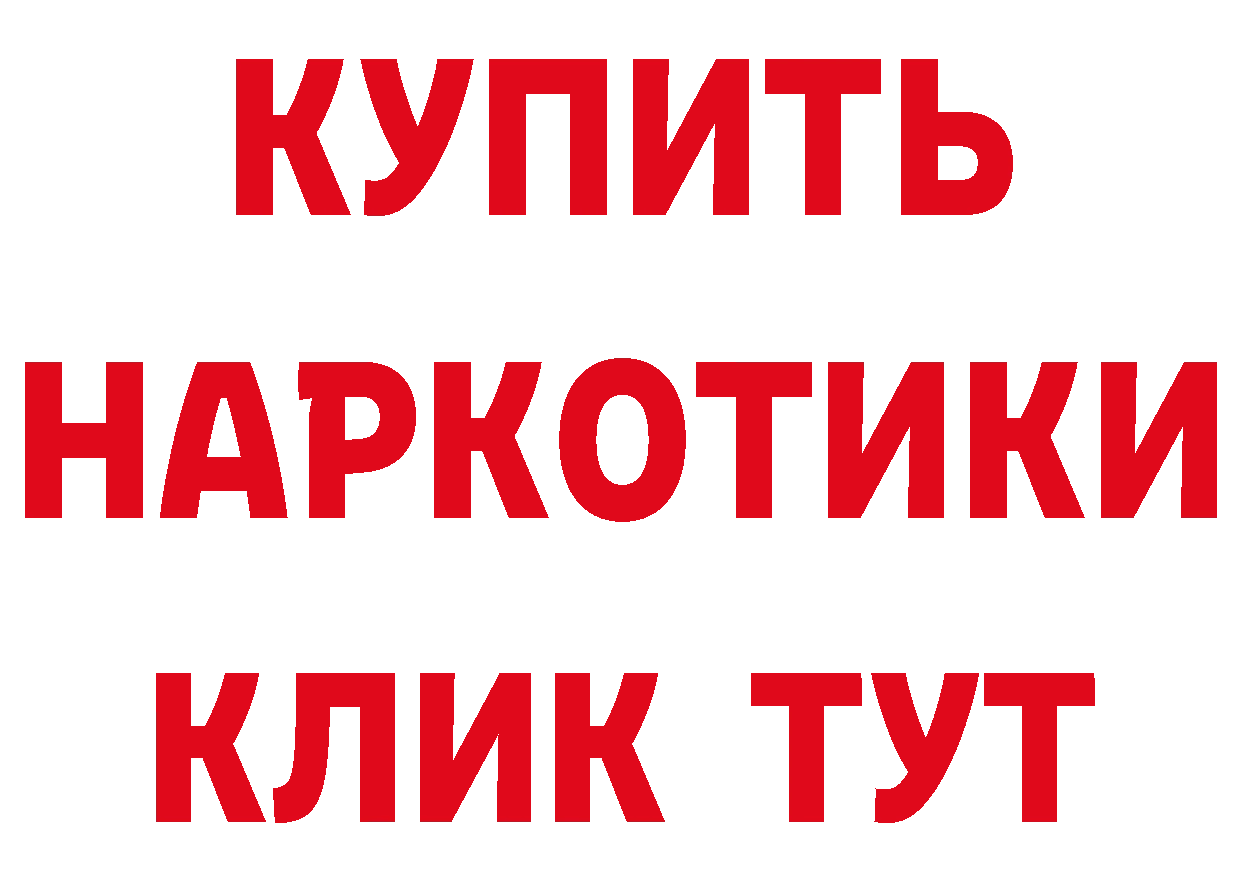 КУПИТЬ
НАРКОТИКИ
КЛИК ТУТ